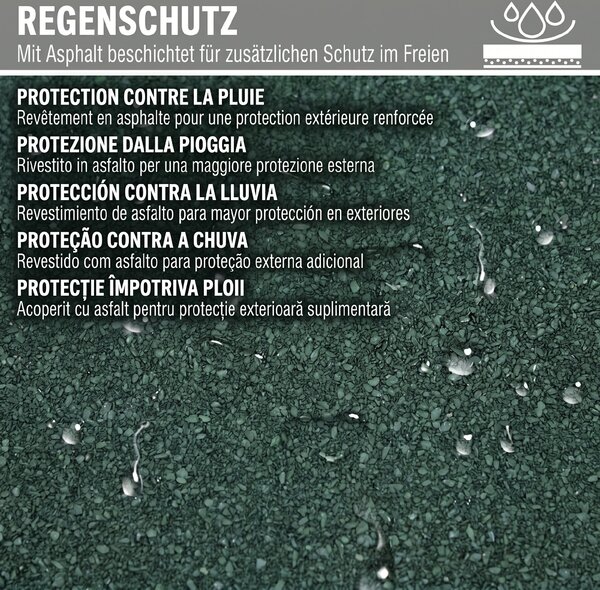 REGENSCHUTZ
Mit Asphalt beschichtet für zusätzlichen Schutz im Freien

PROTECTION CONTRE LA PLUIE
Revêtement en asphalte pour une protection extérieure renforcée

PROTEZIONE DALLA PIOGGIA
Rivestito in asfalto per una maggiore protezione esterna

PROTECCIÓN CONTRA LA LLUVIA
Revestimiento de asfalto para mayor protección en exteriores

PROTEÇÃO CONTRA A CHUVA
Revestido com asfalto para proteção externa adicional

PROTECȚIE ÎMPOTRIVA PLOII
Acoperit cu asfalt pentru protecție exterioară suplimentară